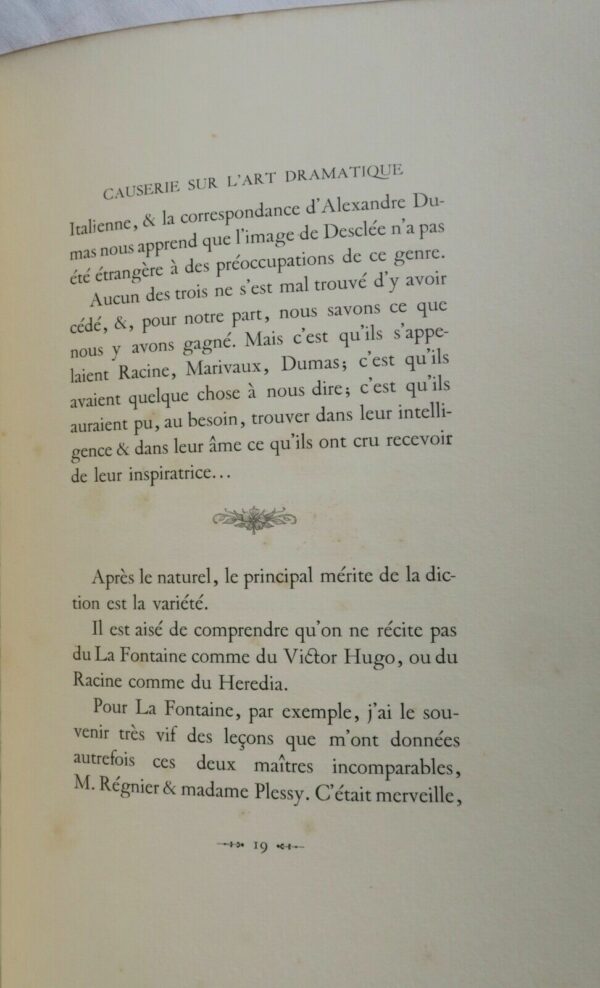 CAUSERIE SUR L'ART DRAMATIQUE

Italienne, & la correspondance d'Alexandre Dumas nous apprend que l'image de Desclée n'a pas été étrangère à des préoccupations de ce genre.

Aucun des trois ne s'est mal trouvé d'y avoir cédé, &, pour notre part, nous savons ce que nous y avons gagné. Mais c'est qu'ils s'appelaient Racine, Marivaux, Dumas; c'est qu'ils avaient quelque chose à nous dire; c'est qu'ils auraient pu, au besoin, trouver dans leur intelligence & dans leur âme ce qu'ils ont cru recevoir de leur inspiratrice...

Après le naturel, le principal mérite de la diction est la variété.

Il est aisé de comprendre qu'on ne récite pas du La Fontaine comme du Victor Hugo, ou du Racine comme du Heredia.

Pour La Fontaine, par exemple, j'ai le souvenir très vif des leçons que m'ont données autrefois ces deux maîtres incomparables, M. Régnier & madame Plessy. C'était merveille,

19